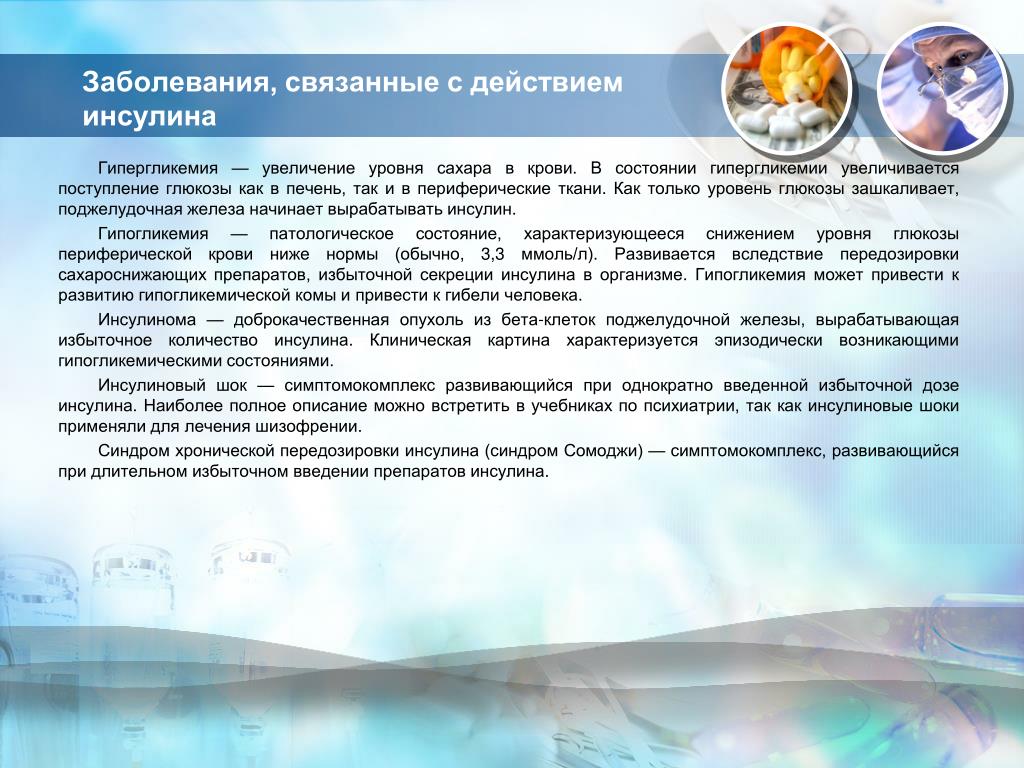 Заболевания, связанные с действием инсулина

Гипергликемия — увеличение уровня сахара в крови. В состоянии гипергликемии увеличивается поступление глюкозы как в печень, так и в периферические ткани. Как только уровень глюкозы зашкаливает, поджелудочная железа начинает вырабатывать инсулин.

Гипогликемия — патологическое состояние, характеризующееся снижением уровня глюкозы периферической крови ниже нормы (обычно, 3,3 ммоль/л). Развивается вследствие передозировки сахароснижающих препаратов, избыточной секреции инсулина в организме. Гипогликемия может привести к развитию гипогликемической комы и привести к гибели человека.

Инсулинома — доброкачественная опухоль из бета-клеток поджелудочной железы, вырабатывающая избыточное количество инсулина. Клиническая картина характеризуется эпизодически возникающими гипогликемическими состояниями.

Инсулиновый шок — симптомокомплекс развивающийся при однократно введенной избыточной дозе инсулина. Наиболее полное описание можно встретить в учебниках по психиатрии, так как инсулиновые шоки применяли для лечения шизофрении.

Синдром хронической передозировки инсулина (синдром Сомоджи) — симптомокомплекс, развивающийся при длительном избыточном введении препаратов инсулина.